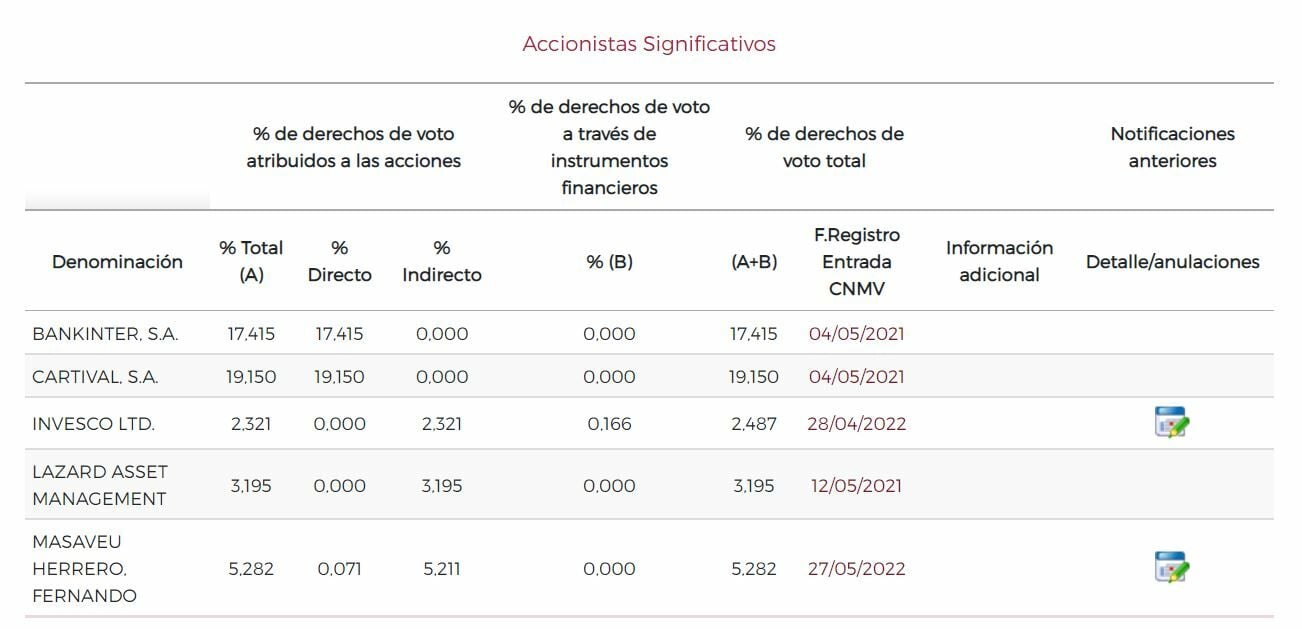 Accionistas Significativos

| | % de derechos de voto atribuidos a las acciones | | | % de derechos de voto a través de instrumentos financieros | % de derechos de voto total | | | Notificaciones anteriores |
|---|---|---|---|---|---|---|---|---|
| Denominación | % Total (A) | % Directo | % Indirecto | % (B) | (A+B) | F.Registro Entrada CNMV | Información adicional | Detalle/anulaciones |
| BANKINTER, S.A. | 17,415 | 17,415 | 0,000 | 0,000 | 17,415 | 04/05/2021 | | |
| CARTIVAL, S.A. | 19,150 | 19,150 | 0,000 | 0,000 | 19,150 | 04/05/2021 | | |
| INVESCO LTD. | 2,321 | 0,000 | 2,321 | 0,166 | 2,487 | 28/04/2022 | | |
| LAZARD ASSET MANAGEMENT | 3,195 | 0,000 | 3,195 | 0,000 | 3,195 | 12/05/2021 | | |
| MASAVEU HERRERO, FERNANDO | 5,282 | 0,071 | 5,211 | 0,000 | 5,282 | 27/05/2022 | | |